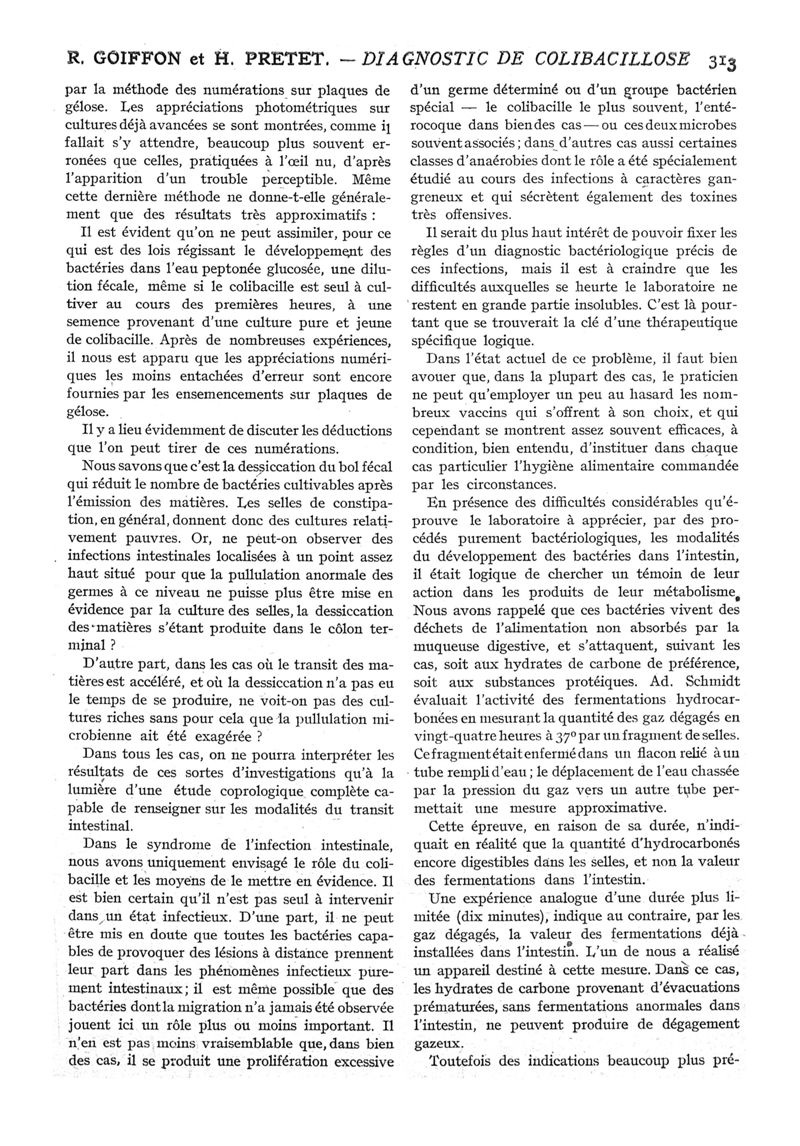 R. GOIFFON et H. PRETET. — DIAGNOSTIC DE COLIBACILLOSE 313

par la méthode des numérations sur plaques de gélose. Les appréciations photométriques sur cultures déjà avancées se sont montrées, comme il fallait s'y attendre, beaucoup plus souvent erronées que celles, pratiquées à l'œil nu, d'après l'apparition d'un trouble perceptible. Même cette dernière méthode ne donne-t-elle généralement que des résultats très approximatifs :

Il est évident qu'on ne peut assimiler, pour ce qui est des lois régissant le développement des bactéries dans l'eau peptonée glucosée, une dilution fécale, même si le colibacille est seul à cultiver au cours des premières heures, à une semence provenant d'une culture pure et jeune de colibacille. Après de nombreuses expériences, il nous est apparu que les appréciations numériques les moins entachées d'erreur sont encore fournies par les ensemencements sur plaques de gélose.

Il y a lieu évidemment de discuter les déductions que l'on peut tirer de ces numérations.

Nous savons que c'est la dessiccation du bol fécal qui réduit le nombre de bactéries cultivables après l'émission des matières. Les selles de constipation, en général, donnent donc des cultures relativement pauvres. Or, ne peut-on observer des infections intestinales localisées à un point assez haut situé pour que la pullulation anormale des germes à ce niveau ne puisse plus être mise en évidence par la culture des selles, la dessiccation des matières s'étant produite dans le côlon terminal ?

D'autre part, dans les cas où le transit des matières est accéléré, et où la dessiccation n'a pas eu le temps de se produire, ne voit-on pas des cultures riches sans pour cela que la pullulation microbienne ait été exagérée ?

Dans tous les cas, on ne pourra interpréter les résultats de ces sortes d'investigations qu'à la lumière d'une étude coprologique complète capable de renseigner sur les modalités du transit intestinal.

Dans le syndrome de l'infection intestinale, nous avons uniquement envisagé le rôle du colibacille et les moyens de le mettre en évidence. Il est bien certain qu'il n'est pas seul à intervenir dans un état infectieux. D'une part, il ne peut être mis en doute que toutes les bactéries capables de provoquer des lésions à distance prennent leur part dans les phénomènes infectieux purement intestinaux ; il est même possible que des bactéries dont la migration n'a jamais été observée jouent ici un rôle plus ou moins important. Il n'en est pas moins vraisemblable que, dans bien des cas, il se produit une prolifération excessive d'un germe déterminé ou d'un groupe bactérien spécial — le colibacille le plus souvent, l'entérocoque dans bien des cas — ou ces deux microbes souvent associés ; dans d'autres cas aussi certaines classes d'anaérobies dont le rôle a été spécialement étudié au cours des infections à caractères gangreneux et qui sécrètent également des toxines très offensives.

Il serait du plus haut intérêt de pouvoir fixer les règles d'un diagnostic bactériologique précis de ces infections, mais il est à craindre que les difficultés auxquelles se heurte le laboratoire ne restent en grande partie insolubles. C'est là pourtant que se trouverait la clé d'une thérapeutique spécifique logique.

Dans l'état actuel de ce problème, il faut bien avouer que, dans la plupart des cas, le praticien ne peut qu'employer un peu au hasard les nombreux vaccins qui s'offrent à son choix, et qui cependant se montrent assez souvent efficaces, à condition, bien entendu, d'instituer dans chaque cas particulier l'hygiène alimentaire commandée par les circonstances.

En présence des difficultés considérables qu'éprouve le laboratoire à apprécier, par des procédés purement bactériologiques, les modalités du développement des bactéries dans l'intestin, il était logique de chercher un témoin de leur action dans les produits de leur métabolisme. Nous avons rappelé que ces bactéries vivent des déchets de l'alimentation non absorbés par la muqueuse digestive, et s'attaquent, suivant les cas, soit aux hydrates de carbone de préférence, soit aux substances protéiques. Ad. Schmidt évaluait l'activité des fermentations hydrocarbonées en mesurant la quantité des gaz dégagés en vingt-quatre heures à 37° par un fragment de selles. Ce fragment était enfermé dans un flacon relié à un tube rempli d'eau ; le déplacement de l'eau chassée par la pression du gaz vers un autre tube permettait une mesure approximative.

Cette épreuve, en raison de sa durée, n'indiquait en réalité que la quantité d'hydrocarbonés encore digestibles dans les selles, et non la valeur des fermentations dans l'intestin.

Une expérience analogue d'une durée plus limitée (dix minutes), indique au contraire, par les gaz dégagés, la valeur des fermentations déjà installées dans l'intestin. L'un de nous a réalisé un appareil destiné à cette mesure. Dans ce cas, les hydrates de carbone provenant d'évacuations prématurées, sans fermentations anormales dans l'intestin, ne peuvent produire de dégagement gazeux.

Toutefois des indications beaucoup plus pré-